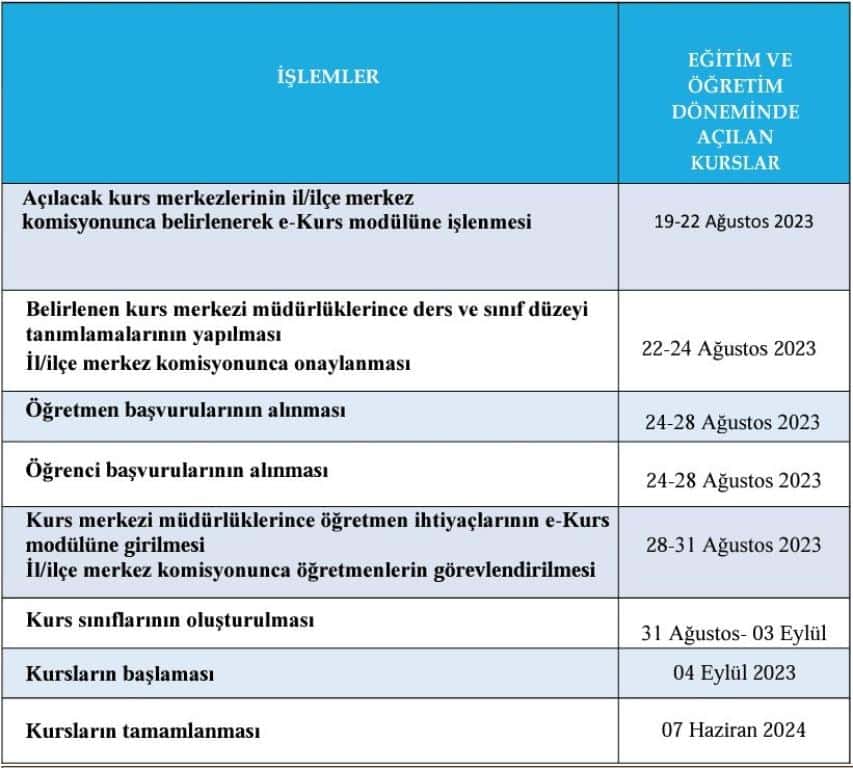 | İŞLEMLER | EĞİTİM VE ÖĞRETİM DÖNEMİNDE AÇILAN KURSLAR |
|---|---|
| Açılacak kurs merkezlerinin il/ilçe merkez komisyonunca belirlenerek e-Kurs modülüne işlenmesi | 19-22 Ağustos 2023 |
| Belirlenen kurs merkezi müdürlüklerince ders ve sınıf düzeyi tanımlamalarının yapılması İl/ilçe merkez komisyonunca onaylanması | 22-24 Ağustos 2023 |
| Öğretmen başvurularının alınması | 24-28 Ağustos 2023 |
| Öğrenci başvurularının alınması | 24-28 Ağustos 2023 |
| Kurs merkezi müdürlüklerince öğretmen ihtiyaçlarının e-Kurs modülüne girilmesi İl/ilçe merkez komisyonunca öğretmenlerin görevlendirilmesi | 28-31 Ağustos 2023 |
| Kurs sınıflarının oluşturulması | 31 Ağustos- 03 Eylül |
| Kursların başlaması | 04 Eylül 2023 |
| Kursların tamamlanması | 07 Haziran 2024 |